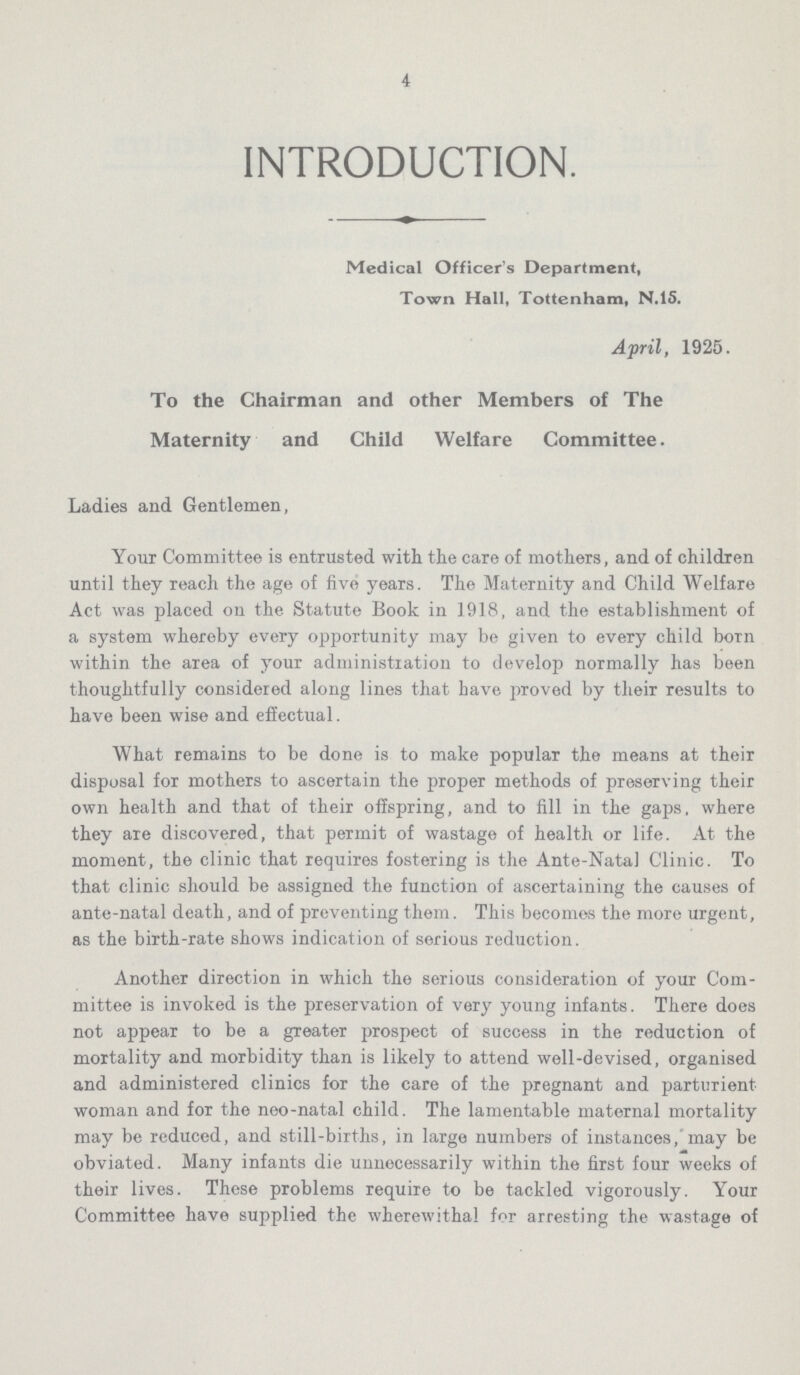 4

INTRODUCTION.

Medical Officer's Department,
Town Hall, Tottenham, N.15.

April, 1925.

To the Chairman and other Members of The Maternity and Child Welfare Committee.

Ladies and Gentlemen,

Your Committee is entrusted with the care of mothers, and of children until they reach the age of five years. The Maternity and Child Welfare Act was placed on the Statute Book in 1918, and the establishment of a system whereby every opportunity may be given to every child born within the area of your administration to develop normally has been thoughtfully considered along lines that have proved by their results to have been wise and effectual.

What remains to be done is to make popular the means at their disposal for mothers to ascertain the proper methods of preserving their own health and that of their offspring, and to fill in the gaps, where they are discovered, that permit of wastage of health or life. At the moment, the clinic that requires fostering is the Ante-Natal Clinic. To that clinic should be assigned the function of ascertaining the causes of ante-natal death, and of preventing them. This becomes the more urgent, as the birth-rate shows indication of serious reduction.

Another direction in which the serious consideration of your Committee is invoked is the preservation of very young infants. There does not appear to be a greater prospect of success in the reduction of mortality and morbidity than is likely to attend well-devised, organised and administered clinics for the care of the pregnant and parturient woman and for the neo-natal child. The lamentable maternal mortality may be reduced, and still-births, in large numbers of instances, may be obviated. Many infants die unnecessarily within the first four weeks of their lives. These problems require to be tackled vigorously. Your Committee have supplied the wherewithal for arresting the wastage of